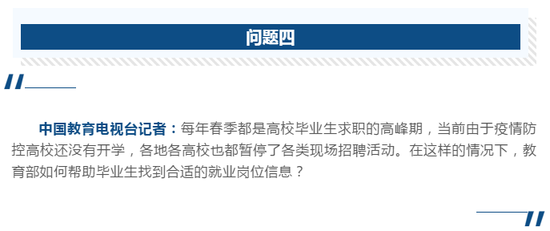 问题四

中国教育电视台记者：每年春季都是高校毕业生求职的高峰期，当前由于疫情防控高校还没有开学，各地各高校也都暂停了各类现场招聘活动。在这样的情况下，教育部如何帮助毕业生找到合适的就业岗位信息？